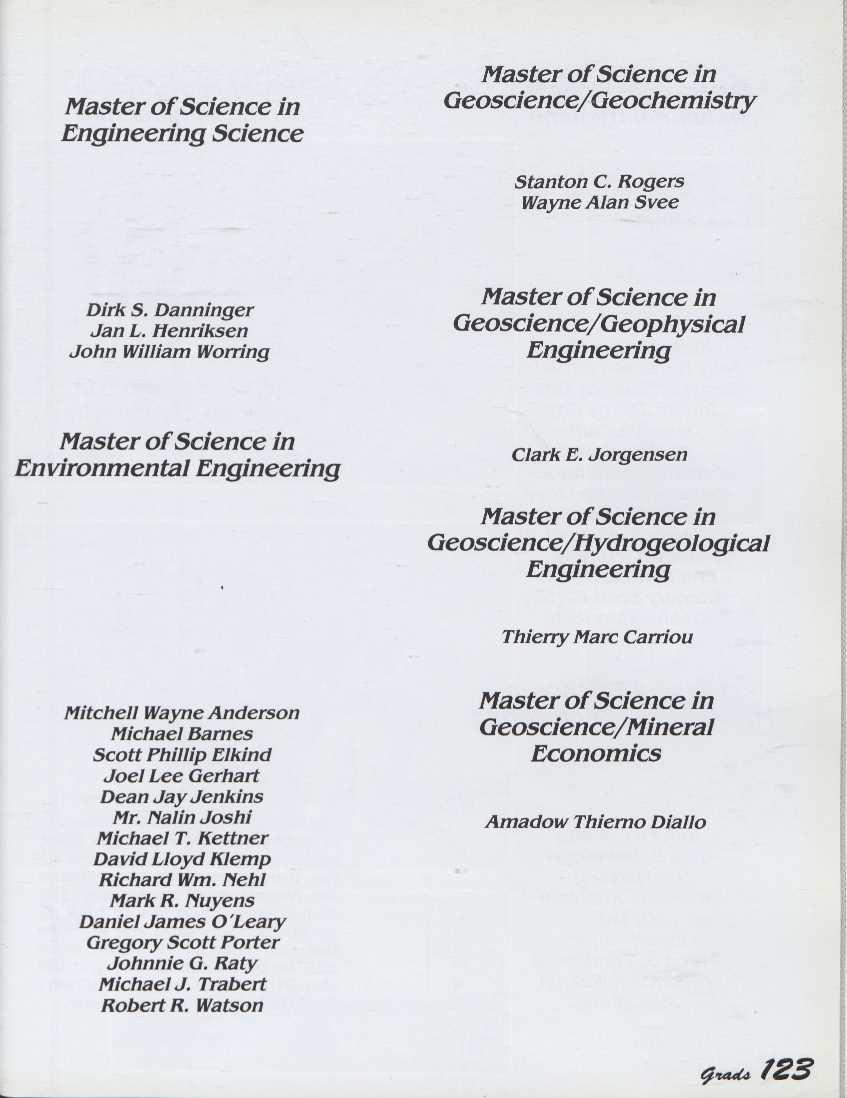 Master of Science in Engineering Science

Dirk S. Danninger
Jan L. Henriksen
John William Worring

Master of Science in Environmental Engineering

Mitchell Wayne Anderson
Michael Barnes
Scott Phillip Elkind
Joel Lee Gerhart
Dean Jay Jenkins
Mr. Nalin Joshi
Michael T. Kettner
David Lloyd Klemp
Richard Wm. Nehl
Mark R. Nuyens
Daniel James O'Leary
Gregory Scott Porter
Johnnie G. Raty
Michael J. Trabert
Robert R. Watson

Master of Science in Geoscience/Geochemistry

Stanton C. Rogers
Wayne Alan Svee

Master of Science in Geoscience/Geophysical Engineering

Clark E. Jorgensen

Master of Science in Geoscience/Hydrogeological Engineering

Thierry Marc Carriou

Master of Science in Geoscience/Mineral Economics

Amadow Thierno Diallo

Grads 123